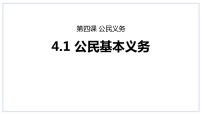 第四课 公民义务

4.1 公民基本义务